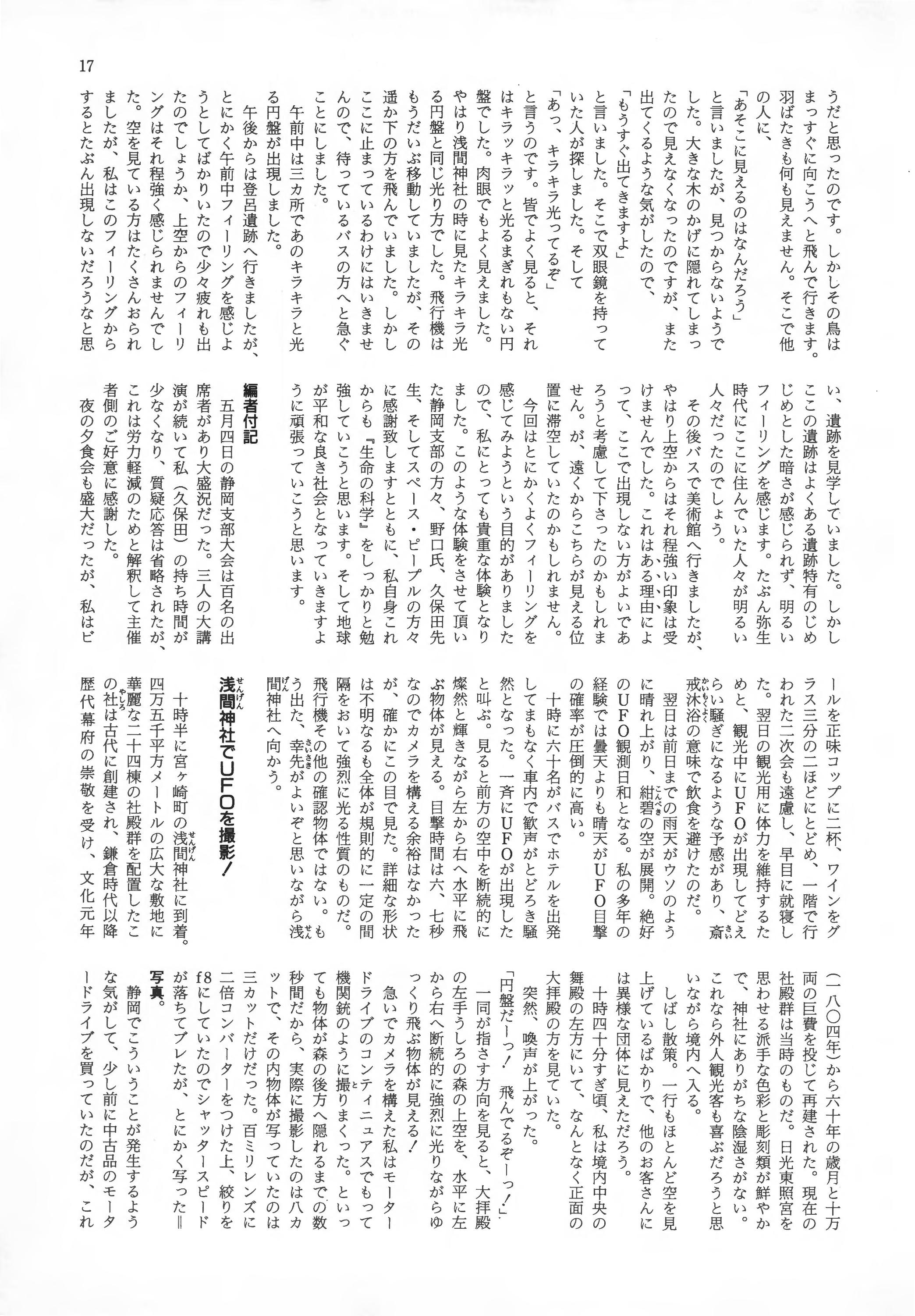 17

うだと思ったのです。しかしその鳥はまっすぐに向こうへと飛んで行きます。羽ばたきも何も見えません。そこで他の人に、

「あそこに見えるのはなんだろう」

と言いましたが、見つからないようでした。大きな木のかげに隠れてしまったので見えなくなったのですが、また出てくるような気がしたので、

「もうすぐ出てきますよ」

と言いました。そこで双眼鏡を持っていた人が探しました。そして

「あっ、キラキラ光ってるぞ」

と言うのです。皆でよく見ると、それはキラッキラッと光るまぎれもない円盤でした。肉眼でもよく見えました。やはり浅間神社の時に見たキラキラ光る円盤と同じ光り方でした。飛行機はもうだいぶ移動していましたが、その遥か下の方を飛んでいました。しかしここに止まっているわけにはいきませんので、待っているバスの方へと急ぐことにしました。

午前中は三カ所であのキラキラと光る円盤が出現しました。

午後からは登呂遺跡へ行きましたが、とにかく午前中フィーリングを感じようとしてばかりいたので少々疲れも出たのでしょうか、上空からのフィーリングはそれ程強く感じられませんでした。空を見ている方はたくさんおられましたが、私はこのフィーリングからするとたぶん出現しないだろうなと思い、遺跡を見学していました。しかしここの遺跡はよくある遺跡特有のじめじめとした暗さが感じられず、明るいフィーリングを感じます。たぶん弥生時代にここに住んでいた人々が明るい人々だったのでしょう。

その後バスで美術館へ行きましたが、やはり上空からはそれ程強い印象は受けませんでした。これはある理由によって、ここで出現しない方がよいであろうと考慮して下さったのかもしれません。が、遠くからこちらが見える位置に滞空していたのかもしれません。

今回はとにかくよくフィーリングを感じてみようという目的がありましたので、私にとっても貴重な体験となりました。このような体験をさせて頂いた静岡支部の方々、野口氏、久保田先生、そしてスペース・ピープルの方々に感謝致しますとともに、私自身これからも『生命の科学』をしっかりと勉強していこうと思います。そして地球が平和な良き社会となっていきますように頑張っていこうと思います。

編者付記

五月四日の静岡支部大会は百名の出席者があり大盛況だった。三人の大講演が続いて私（久保田）の持ち時間が少なくなり、質疑応答は省略されたが、これは労力軽減のためと解釈して主催者側のご好意に感謝した。

夜の夕食会も盛大だったが、私はビールを正味コップに二杯、ワインをグラス三分の二ほどにとどめ、一階で行われた二次会も遠慮し、早目に就寝した。翌日の観光用に体力を維持するためと、観光中にUFOが出現してどえらい騒ぎになるような予感があり、斎戒沐浴の意味で飲食を避けたのだ。

翌日は前日までの雨天がウソのように晴れ上がり、紺碧の空が展開。絶好のUFO観測日和となる。私の多年の経験では曇天よりも晴天がUFO目撃の確率が圧倒的に高い。

十時に六十名がバスでホテルを出発してまもなく車内で歓声がとどろき騒然となった。一斉にUFOが出現したと叫ぶ。見ると前方の空中を断続的に燦然と輝きながら左から右へ水平に飛ぶ物体が見える。目撃時間は六、七秒なのでカメラを構える余裕はなかったが、確かにこの目で見た。詳細な形状は不明なるも全体が規則的に一定の間隔をおいて強烈に光る性質のものだ。飛行機その他の確認物体ではない。もう出た、幸先がよいぞと思いながら浅間神社へ向かう。

浅間神社でUFOを撮影！

十時半に宮ヶ崎町の浅間神社に到着。四万五千平方メートルの広大な敷地に華麗な二十四棟の社殿群を配置したこの社は古代に創建され、鎌倉時代以降歴代幕府の崇敬を受け、文化元年（一八〇四年）から六十年の歳月と十万両の巨費を投じて再建された。現在の社殿群は当時のものだ。日光東照宮を思わせる派手な色彩と彫刻類が鮮やかで、神社にありがちな陰湿さがない。これなら外人観光客も喜ぶだろうと思いながら境内へ入る。

しばし散策。一行もほとんど空を見上げているばかりで、他のお客さんには異様な団体に見えただろう。

十時四十分すぎ頃、私は境内中央の舞殿の左方にいて、なんとなく正面の大拝殿の方を見ていた。

突然、喚声が上がった。

「円盤だーっ！　飛んでるぞーっ！」

一同が指さす方向を見ると、大拝殿の左手うしろの森の上空を、水平に左から右へ断続的に強烈に光りながらゆっくり飛ぶ物体が見える！

急いでカメラを構えた私はモータードライブのコンティニュアスでもって機関銃のように撮りまくった。といっても物体が森の後方へ隠れるまでの数秒間だから、実際に撮影したのは八カットで、その内物体が写っていたのは三カットだけだった。百ミリレンズに二倍コンバーターをつけた上、絞りをf8にしていたのでシャッタースピードが落ちてブレたが、とにかく写った＝写真。

静岡でこういうことが発生するような気がして、少し前に中古品のモータードライブを買っていたのだが、これ